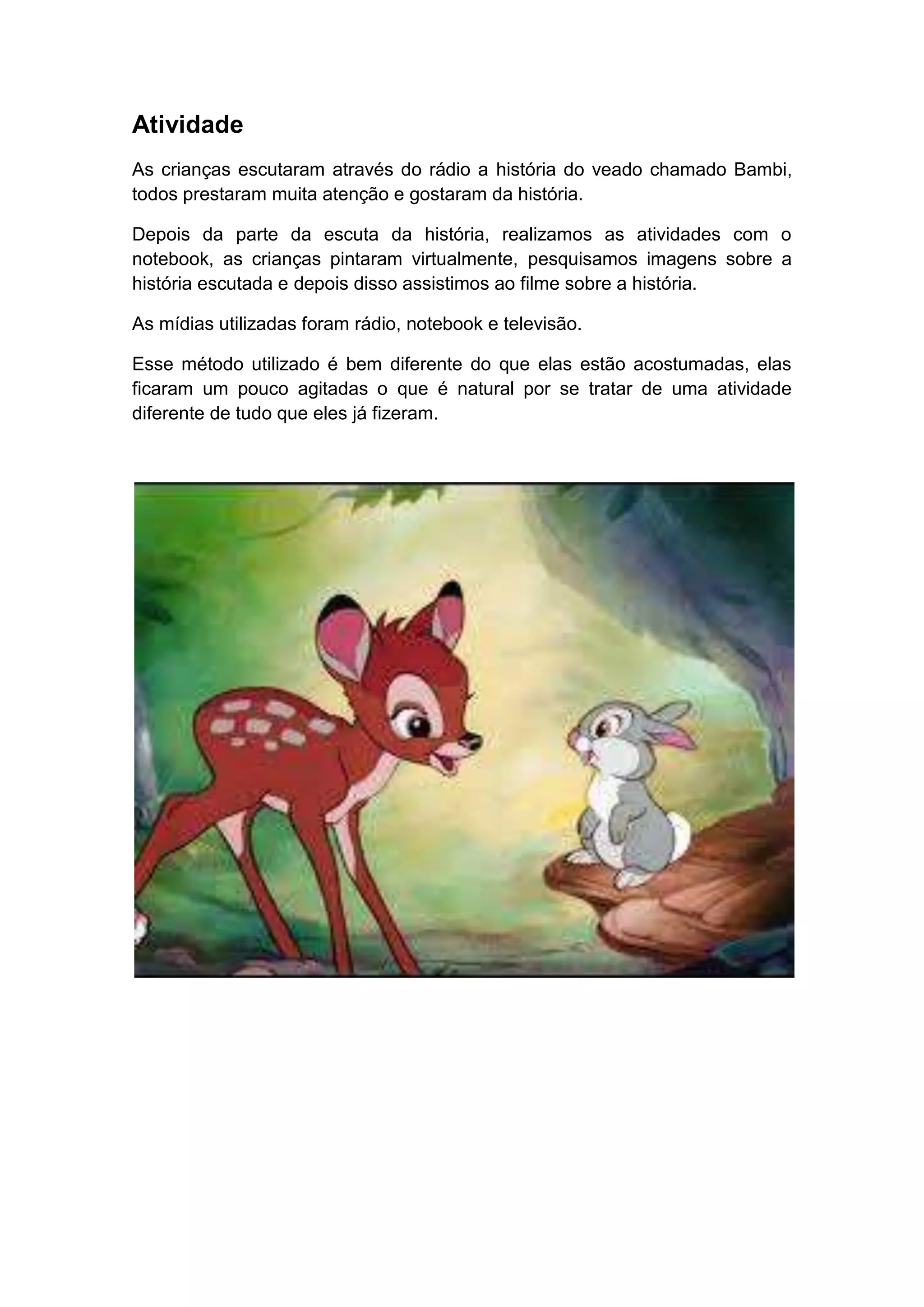 Atividade

As crianças escutaram através do rádio a história do veado chamado Bambi, todos prestaram muita atenção e gostaram da história.

Depois da parte da escuta da história, realizamos as atividades com o notebook, as crianças pintaram virtualmente, pesquisamos imagens sobre a história escutada e depois disso assistimos ao filme sobre a história.

As mídias utilizadas foram rádio, notebook e televisão.

Esse método utilizado é bem diferente do que elas estão acostumadas, elas ficaram um pouco agitadas o que é natural por se tratar de uma atividade diferente de tudo que eles já fizeram.